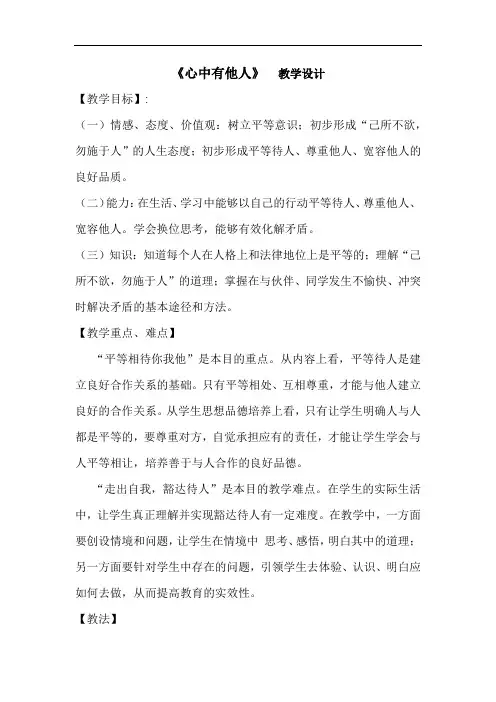 《心中有他人》　教学设计

【教学目标】:

（一）情感、态度、价值观：树立平等意识；初步形成“己所不欲，勿施于人”的人生态度；初步形成平等待人、尊重他人、宽容他人的良好品质。

（二）能力：在生活、学习中能够以自己的行动平等待人、尊重他人、宽容他人。学会换位思考，能够有效化解矛盾。

（三）知识：知道每个人在人格上和法律地位上是平等的；理解“己所不欲，勿施于人”的道理；掌握在与伙伴、同学发生不愉快、冲突时解决矛盾的基本途径和方法。

【教学重点、难点】

“平等相待你我他”是本目的重点。从内容上看，平等待人是建立良好合作关系的基础。只有平等相处、互相尊重，才能与他人建立良好的合作关系。从学生思想品德培养上看，只有让学生明确人与人都是平等的，要尊重对方，自觉承担应有的责任，才能让学生学会与人平等相让，培养善于与人合作的良好品德。

“走出自我，豁达待人”是本目的教学难点。在学生的实际生活中，让学生真正理解并实现豁达待人有一定难度。在教学中，一方面要创设情境和问题，让学生在情境中 思考、感悟，明白其中的道理；另一方面要针对学生中存在的问题，引领学生去体验、认识、明白应如何去做，从而提高教育的实效性。

【教法】